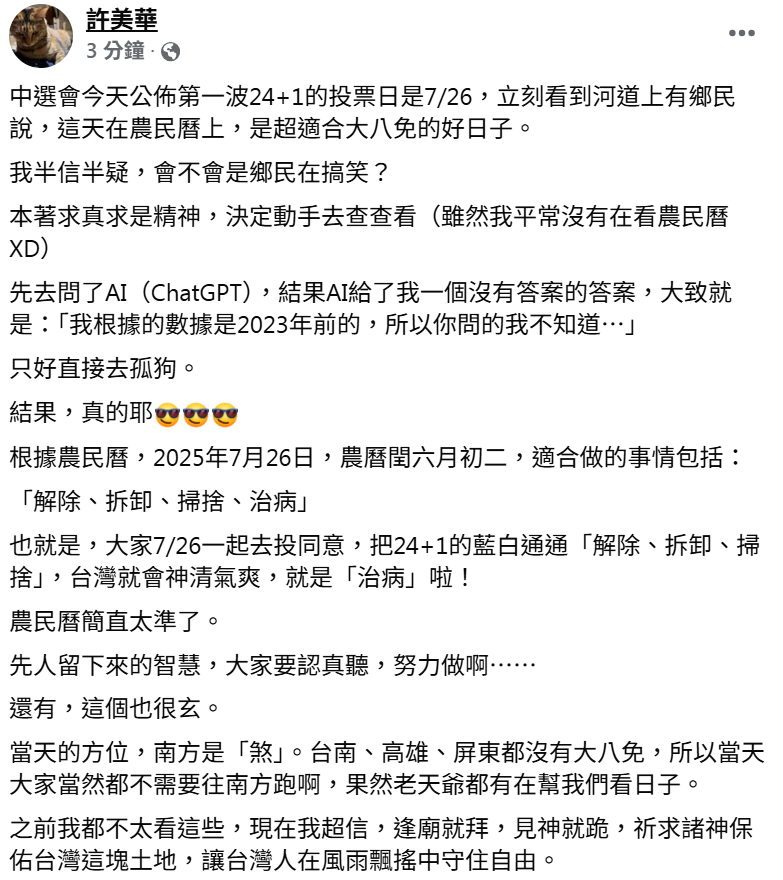 許美華
3 分鐘 ·

中選會今天公佈第一波24+1的投票日是7/26，立刻看到河道上有鄉民說，這天在農民曆上，是超適合大八免的好日子。

我半信半疑，會不會是鄉民在搞笑？

本著求真求是精神，決定動手去查查看（雖然我平常沒有在看農民曆XD）

先去問了AI（ChatGPT），結果AI給了我一個沒有答案的答案，大致就是：「我根據的數據是2023年前的，所以你問的我不知道⋯」

只好直接去孤狗。

結果，真的耶😎😎😎

根據農民曆，2025年7月26日，農曆閏六月初二，適合做的事情包括：

「解除、拆卸、掃捨、治病」

也就是，大家7/26一起去投同意，把24+1的藍白通通「解除、拆卸、掃捨」，台灣就會神清氣爽，就是「治病」啦！

農民曆簡直太準了。

先人留下來的智慧，大家要認真聽，努力做啊⋯⋯

還有，這個也很玄。

當天的方位，南方是「煞」。台南、高雄、屏東都沒有大八免，所以當天大家當然都不需要往南方跑啊，果然老天爺都有在幫我們看日子。

之前我都不太看這些，現在我超信，逢廟就拜，見神就跪，祈求諸神保佑台灣這塊土地，讓台灣人在風雨飄搖中守住自由。